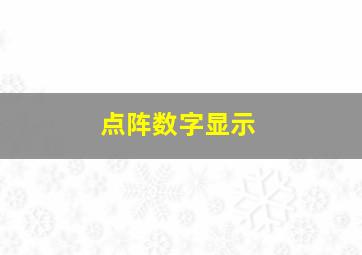 点阵数字显示